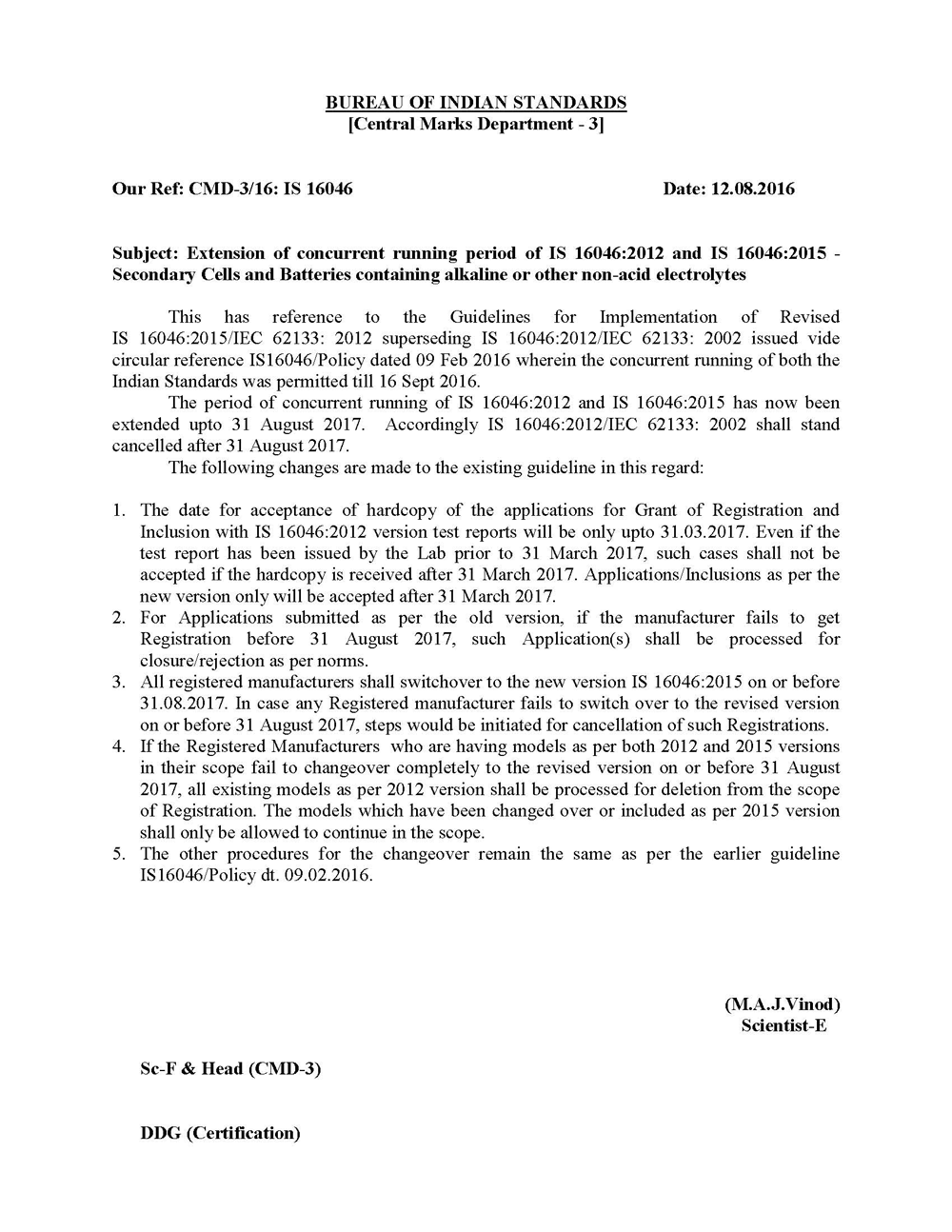 BUREAU OF INDIAN STANDARDS
[Central Marks Department - 3]

Our Ref: CMD-3/16: IS 16046

Date: 12.08.2016

Subject: Extension of concurrent running period of IS 16046:2012 and IS 16046:2015 - Secondary Cells and Batteries containing alkaline or other non-acid electrolytes

This has reference to the Guidelines for Implementation of Revised IS 16046:2015/IEC 62133: 2012 superseding IS 16046:2012/IEC 62133: 2002 issued vide circular reference IS16046/Policy dated 09 Feb 2016 wherein the concurrent running of both the Indian Standards was permitted till 16 Sept 2016.

The period of concurrent running of IS 16046:2012 and IS 16046:2015 has now been extended upto 31 August 2017. Accordingly IS 16046:2012/IEC 62133: 2002 shall stand cancelled after 31 August 2017.

The following changes are made to the existing guideline in this regard:

1. The date for acceptance of hardcopy of the applications for Grant of Registration and Inclusion with IS 16046:2012 version test reports will be only upto 31.03.2017. Even if the test report has been issued by the Lab prior to 31 March 2017, such cases shall not be accepted if the hardcopy is received after 31 March 2017. Applications/Inclusions as per the new version only will be accepted after 31 March 2017.
2. For Applications submitted as per the old version, if the manufacturer fails to get Registration before 31 August 2017, such Application(s) shall be processed for closure/rejection as per norms.
3. All registered manufacturers shall switchover to the new version IS 16046:2015 on or before 31.08.2017. In case any Registered manufacturer fails to switch over to the revised version on or before 31 August 2017, steps would be initiated for cancellation of such Registrations.
4. If the Registered Manufacturers who are having models as per both 2012 and 2015 versions in their scope fail to changeover completely to the revised version on or before 31 August 2017, all existing models as per 2012 version shall be processed for deletion from the scope of Registration. The models which have been changed over or included as per 2015 version shall only be allowed to continue in the scope.
5. The other procedures for the changeover remain the same as per the earlier guideline IS16046/Policy dt. 09.02.2016.

(M.A.J.Vinod)
Scientist-E

Sc-F & Head (CMD-3)

DDG (Certification)